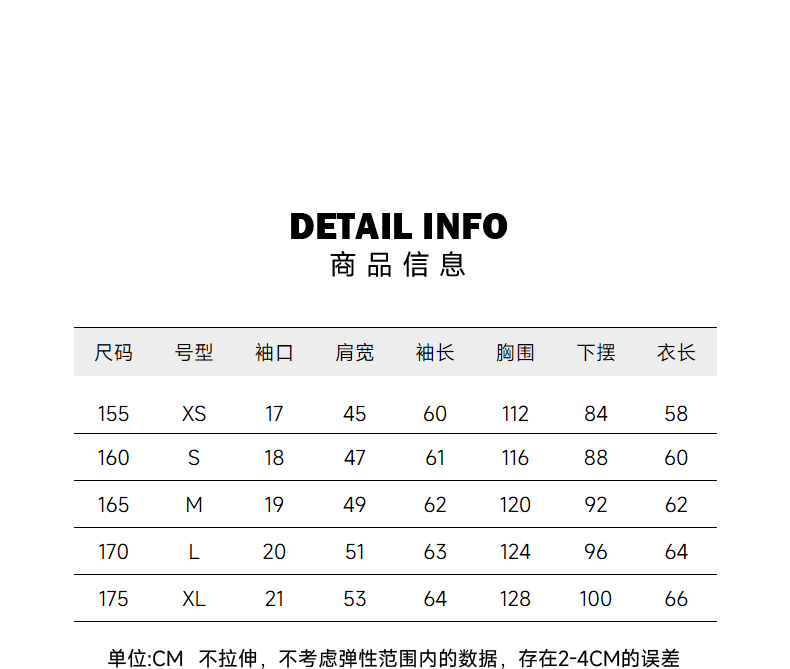 DETAIL INFO
商品信息

| 尺码 | 号型 | 袖口 | 肩宽 | 袖长 | 胸围 | 下摆 | 衣长 |
|---|---|---|---|---|---|---|---|
| 155 | XS | 17 | 45 | 60 | 112 | 84 | 58 |
| 160 | S | 18 | 47 | 61 | 116 | 88 | 60 |
| 165 | M | 19 | 49 | 62 | 120 | 92 | 62 |
| 170 | L | 20 | 51 | 63 | 124 | 96 | 64 |
| 175 | XL | 21 | 53 | 64 | 128 | 100 | 66 |

单位:CM 不拉伸，不考虑弹性范围内的数据，存在2-4CM的误差